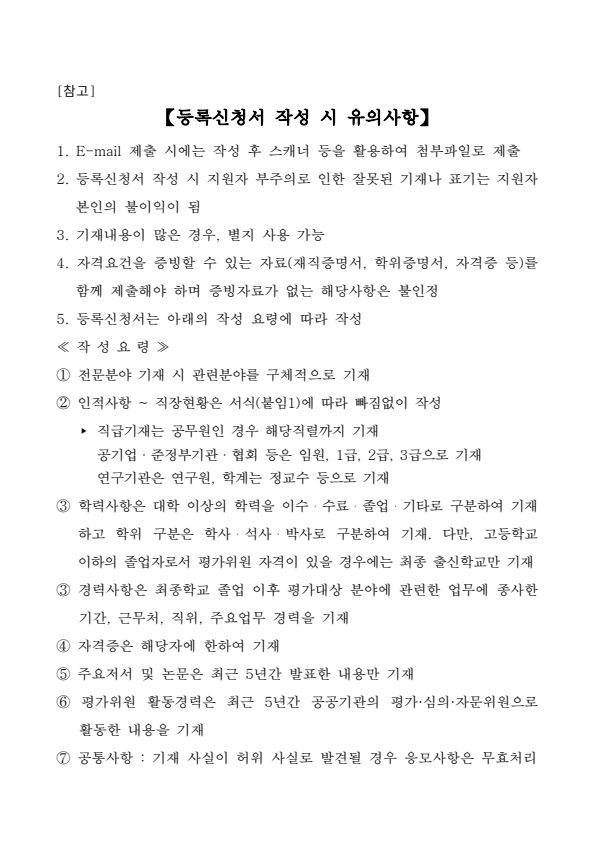 [참고]

【등록신청서 작성 시 유의사항】

1. E-mail 제출 시에는 작성 후 스캐너 등을 활용하여 첨부파일로 제출

2. 등록신청서 작성 시 지원자 부주의로 인한 잘못된 기재나 표기는 지원자 본인의 불이익이 됨

3. 기재내용이 많은 경우, 별지 사용 가능

4. 자격요건을 증빙할 수 있는 자료(재직증명서, 학위증명서, 자격증 등)를 함께 제출해야 하며 증빙자료가 없는 해당사항은 불인정

5. 등록신청서는 아래의 작성 요령에 따라 작성

≪ 작 성 요 령 ≫

① 전문분야 기재 시 관련분야를 구체적으로 기재

② 인적사항 ~ 직장현황은 서식(붙임1)에 따라 빠짐없이 작성

▸ 직급기재는 공무원인 경우 해당직렬까지 기재
공기업 · 준정부기관 · 협회 등은 임원, 1급, 2급, 3급으로 기재
연구기관은 연구원, 학계는 정교수 등으로 기재

③ 학력사항은 대학 이상의 학력을 이수 · 수료 · 졸업 · 기타로 구분하여 기재하고 학위 구분은 학사 · 석사 · 박사로 구분하여 기재. 다만, 고등학교 이하의 졸업자로서 평가위원 자격이 있을 경우에는 최종 출신학교만 기재

③ 경력사항은 최종학교 졸업 이후 평가대상 분야에 관련한 업무에 종사한 기간, 근무처, 직위, 주요업무 경력을 기재

④ 자격증은 해당자에 한하여 기재

⑤ 주요저서 및 논문은 최근 5년간 발표한 내용만 기재

⑥ 평가위원 활동경력은 최근 5년간 공공기관의 평가·심의·자문위원으로 활동한 내용을 기재

⑦ 공통사항 : 기재 사실이 허위 사실로 발견될 경우 응모사항은 무효처리